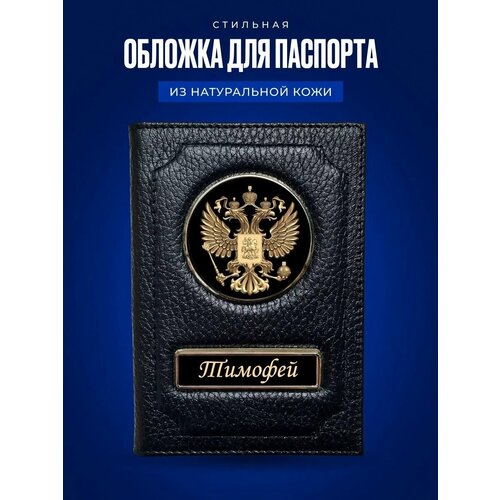 СТИЛЬНАЯ
ОБЛОЖКА ДЛЯ ПАСПОРТА
ИЗ НАТУРАЛЬНОЙ КОЖИ

Тимофей